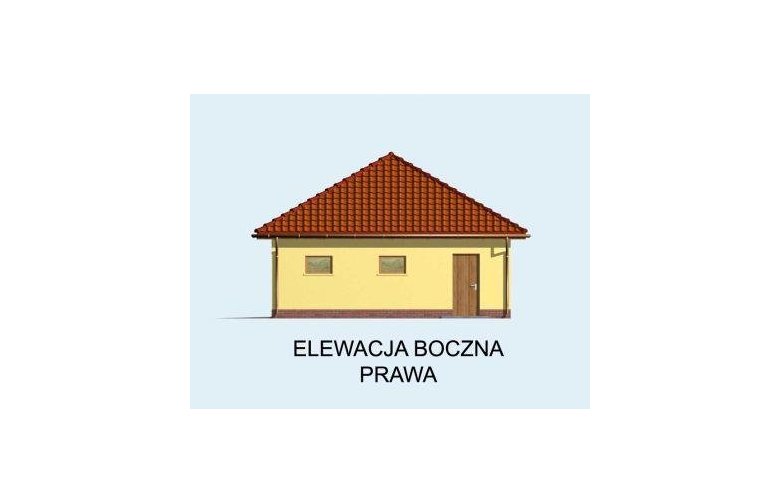 ELEWACJA BOCZNA
PRAWA